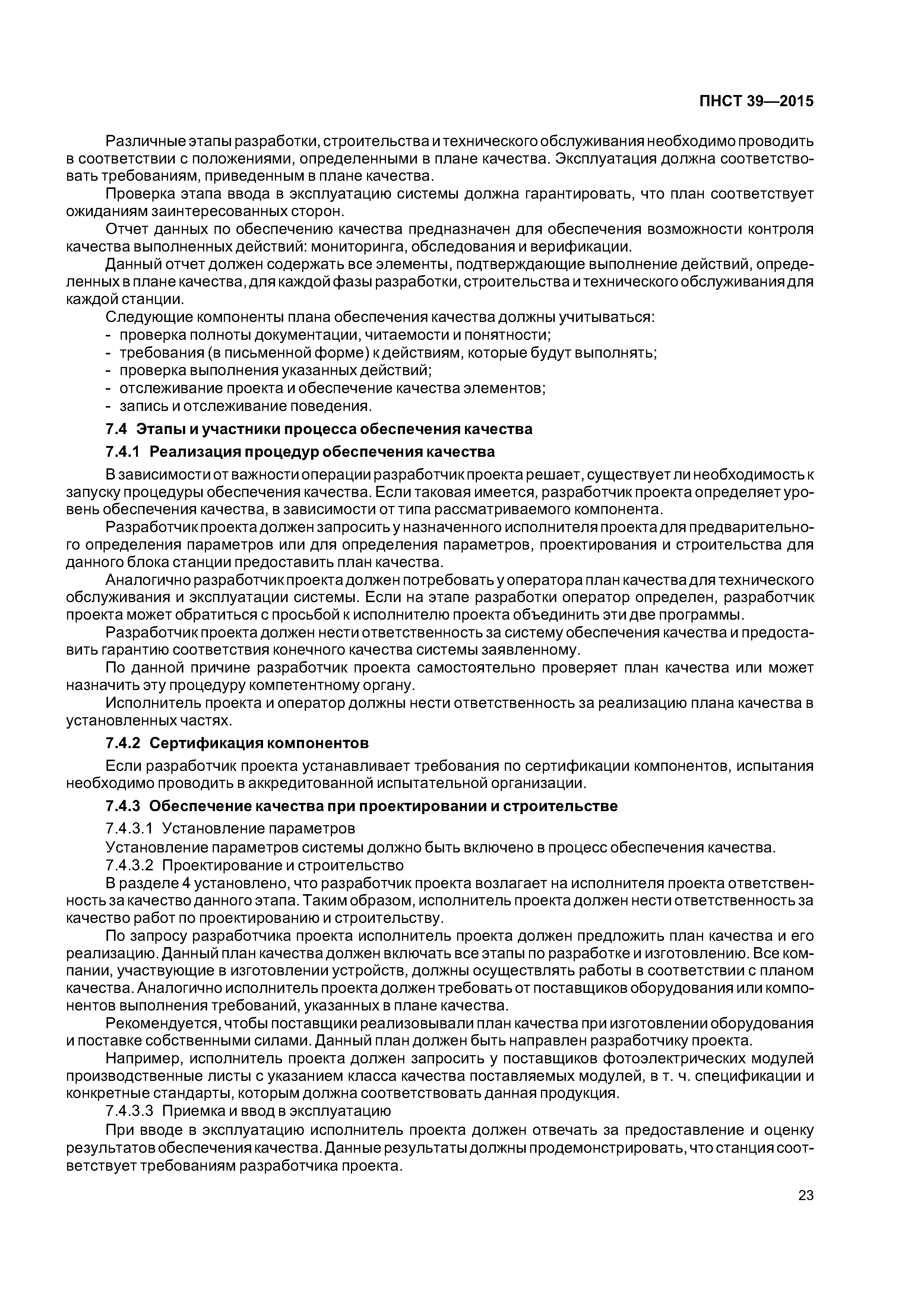 ПНСТ 39—2015

Различные этапы разработки, строительства и технического обслуживания необходимо проводить в соответствии с положениями, определенными в плане качества. Эксплуатация должна соответствовать требованиям, приведенным в плане качества.

Проверка этапа ввода в эксплуатацию системы должна гарантировать, что план соответствует ожиданиям заинтересованных сторон.

Отчет данных по обеспечению качества предназначен для обеспечения возможности контроля качества выполненных действий: мониторинга, обследования и верификации.

Данный отчет должен содержать все элементы, подтверждающие выполнение действий, определенных в плане качества, для каждой фазы разработки, строительства и технического обслуживания для каждой станции.

Следующие компоненты плана обеспечения качества должны учитываться:
- проверка полноты документации, читаемости и понятности;
- требования (в письменной форме) к действиям, которые будут выполнять;
- проверка выполнения указанных действий;
- отслеживание проекта и обеспечение качества элементов;
- запись и отслеживание поведения.

7.4 Этапы и участники процесса обеспечения качества

7.4.1 Реализация процедур обеспечения качества

В зависимости от важности операции разработчик проекта решает, существует ли необходимость к запуску процедуры обеспечения качества. Если таковая имеется, разработчик проекта определяет уровень обеспечения качества, в зависимости от типа рассматриваемого компонента.

Разработчик проекта должен запросить у назначенного исполнителя проекта для предварительного определения параметров или для определения параметров, проектирования и строительства для данного блока станции предоставить план качества.

Аналогично разработчик проекта должен потребовать у оператора план качества для технического обслуживания и эксплуатации системы. Если на этапе разработки оператор определен, разработчик проекта может обратиться с просьбой к исполнителю проекта объединить эти две программы.

Разработчик проекта должен нести ответственность за систему обеспечения качества и предоставить гарантию соответствия конечного качества системы заявленному.

По данной причине разработчик проекта самостоятельно проверяет план качества или может назначить эту процедуру компетентному органу.

Исполнитель проекта и оператор должны нести ответственность за реализацию плана качества в установленных частях.

7.4.2 Сертификация компонентов

Если разработчик проекта устанавливает требования по сертификации компонентов, испытания необходимо проводить в аккредитованной испытательной организации.

7.4.3 Обеспечение качества при проектировании и строительстве

7.4.3.1 Установление параметров

Установление параметров системы должно быть включено в процесс обеспечения качества.

7.4.3.2 Проектирование и строительство

В разделе 4 установлено, что разработчик проекта возлагает на исполнителя проекта ответственность за качество данного этапа. Таким образом, исполнитель проекта должен нести ответственность за качество работ по проектированию и строительству.

По запросу разработчика проекта исполнитель проекта должен предложить план качества и его реализацию. Данный план качества должен включать все этапы по разработке и изготовлению. Все компании, участвующие в изготовлении устройств, должны осуществлять работы в соответствии с планом качества. Аналогично исполнитель проекта должен требовать от поставщиков оборудования или компонентов выполнения требований, указанных в плане качества.

Рекомендуется, чтобы поставщики реализовывали план качества при изготовлении оборудования и поставке собственными силами. Данный план должен быть направлен разработчику проекта.

Например, исполнитель проекта должен запросить у поставщиков фотоэлектрических модулей производственные листы с указанием класса качества поставляемых модулей, в т. ч. спецификации и конкретные стандарты, которым должна соответствовать данная продукция.

7.4.3.3 Приемка и ввод в эксплуатацию

При вводе в эксплуатацию исполнитель проекта должен отвечать за предоставление и оценку результатов обеспечения качества. Данные результаты должны продемонстрировать, что станция соответствует требованиям разработчика проекта.

23